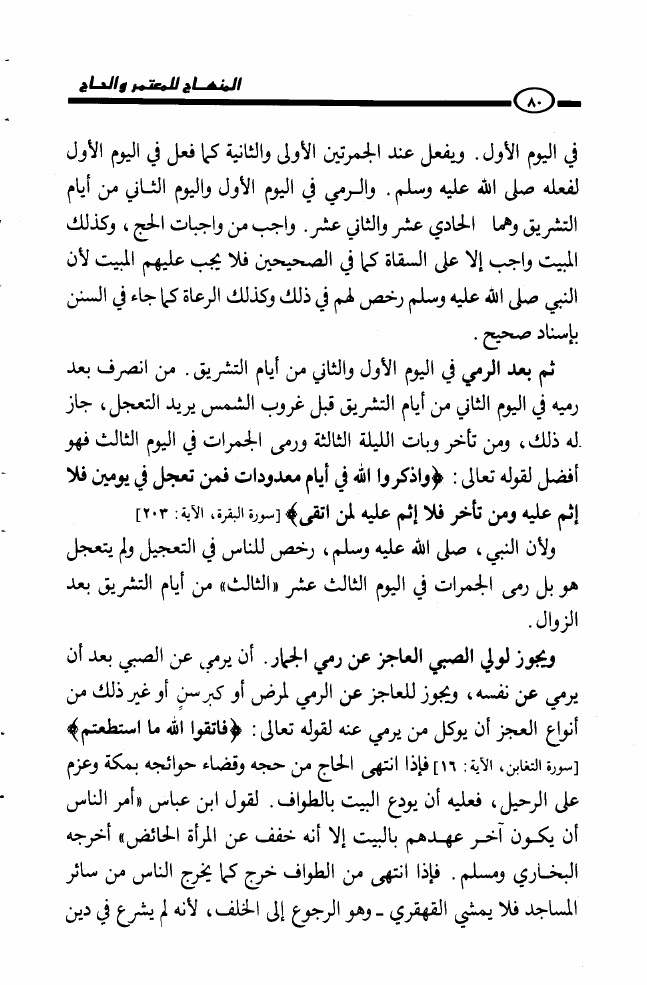 المنهاج للمعتمر والحاج

٨٠

في اليوم الأول. ويفعل عند الجمرتين الأولى والثانية كما فعل في اليوم الأول لفعله صلى الله عليه وسلم. والرمي في اليوم الأول واليوم الثاني من أيام التشريق وهما الحادي عشر والثاني عشر. واجب من واجبات الحج، وكذلك المبيت واجب إلا على السقاة كما في الصحيحين فلا يجب عليهم المبيت لأن النبي صلى الله عليه وسلم رخص لهم في ذلك وكذلك الرعاة كما جاء في السنن بإسناد صحيح.

ثم بعد الرمي في اليوم الأول والثاني من أيام التشريق. من انصرف بعد رميه في اليوم الثاني من أيام التشريق قبل غروب الشمس يريد التعجل، جاز له ذلك، ومن تأخر وبات الليلة الثالثة ورمى الجمرات في اليوم الثالث فهو أفضل لقوله تعالى: ﴿واذكروا الله في أيام معدودات فمن تعجل في يومين فلا إثم عليه ومن تأخر فلا إثم عليه لمن اتقى﴾ [سورة البقرة، الآية: ٢٠٣]

ولأن النبي، صلى الله عليه وسلم، رخص للناس في التعجيل ولم يتعجل هو بل رمى الجمرات في اليوم الثالث عشر «الثالث» من أيام التشريق بعد الزوال.

ويجوز لولي الصبي العاجز عن رمي الجمار. أن يرمي عن الصبي بعد أن يرمي عن نفسه، ويجوز للعاجز عن الرمي لمرض أو كبر سنٍ أو غير ذلك من أنواع العجز أن يوكل من يرمي عنه لقوله تعالى: ﴿فاتقوا الله ما استطعتم﴾ [سورة التغابن، الآية: ١٦] فإذا انتهى الحاج من حجه وقضاء حوائجه بمكة وعزم على الرحيل، فعليه أن يودع البيت بالطواف. لقول ابن عباس «أمر الناس أن يكون آخر عهدهم بالبيت إلا أنه خفف عن المرأة الحائض» أخرجه البخاري ومسلم. فإذا انتهى من الطواف خرج كما يخرج الناس من سائر المساجد فلا يمشي القهقري ـ وهو الرجوع إلى الخلف، لأنه لم يشرع في دين